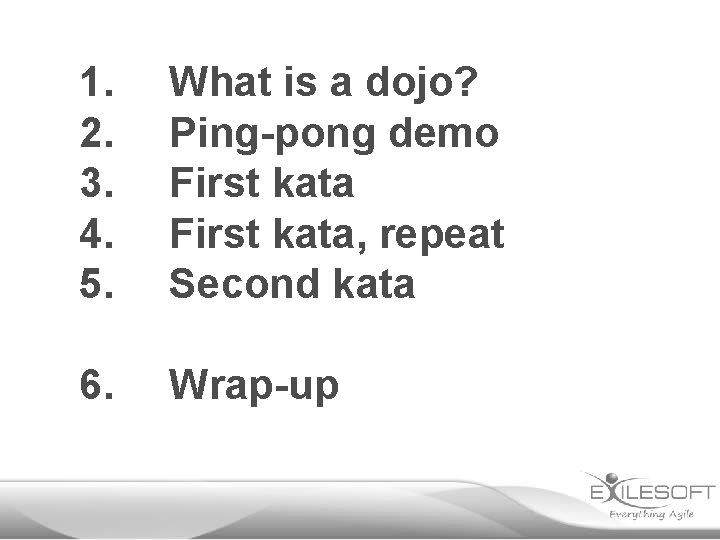 1. What is a dojo?
2. Ping-pong demo
3. First kata
4. First kata, repeat
5. Second kata

6. Wrap-up

EXILESOFT
Everything Agile